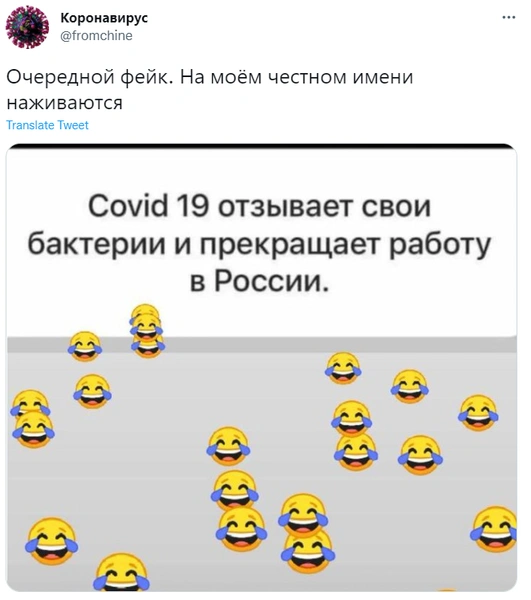 Коронавирус
@fromchine

Очередной фейк. На моём честном имени наживаются

Translate Tweet

Covid 19 отзывает свои бактерии и прекращает работу в России.